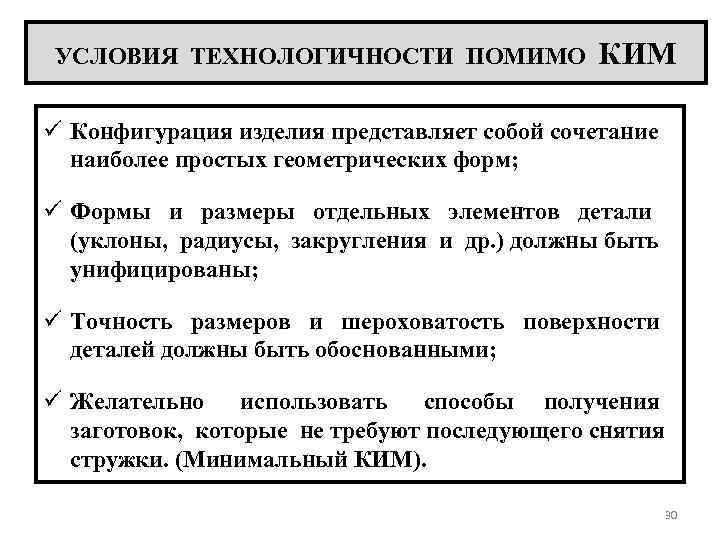 УСЛОВИЯ ТЕХНОЛОГИЧНОСТИ ПОМИМО КИМ

✓ Конфигурация изделия представляет собой сочетание наиболее простых геометрических форм;

✓ Формы и размеры отдельных элементов детали (уклоны, радиусы, закругления и др.) должны быть унифицированы;

✓ Точность размеров и шероховатость поверхности деталей должны быть обоснованными;

✓ Желательно использовать способы получения заготовок, которые не требуют последующего снятия стружки. (Минимальный КИМ).

30